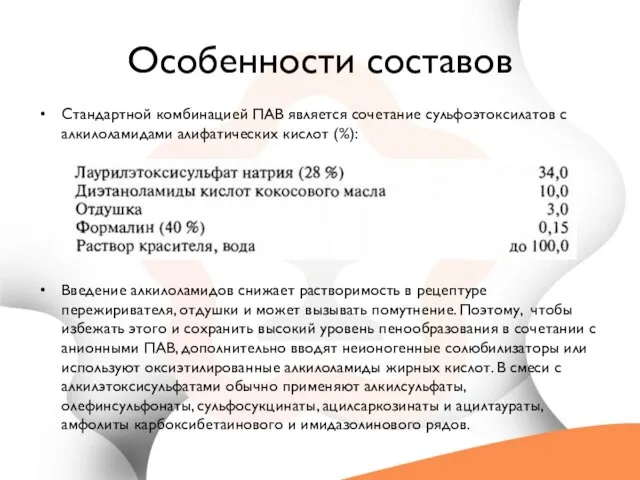 Особенности составов

• Стандартной комбинацией ПАВ является сочетание сульфоэтоксилатов с алкилоламидами алифатических кислот (%):

| | |
|---|---|
| Лаурилэтоксисульфат натрия (28 %) | 34,0 |
| Диэтаноламиды кислот кокосового масла | 10,0 |
| Отдушка | 3,0 |
| Формалин (40 %) | 0,15 |
| Раствор красителя, вода | до 100,0 |

• Введение алкилоламидов снижает растворимость в рецептуре пережиривателя, отдушки и может вызывать помутнение. Поэтому, чтобы избежать этого и сохранить высокий уровень пенообразования в сочетании с анионными ПАВ, дополнительно вводят неионогенные солюбилизаторы или используют оксиэтилированные алкилоламиды жирных кислот. В смеси с алкилэтоксисульфатами обычно применяют алкилсульфаты, олефинсульфонаты, сульфосукцинаты, ацилсаркозинаты и ацилтаураты, амфолиты карбоксибетаинового и имидазолинового рядов.